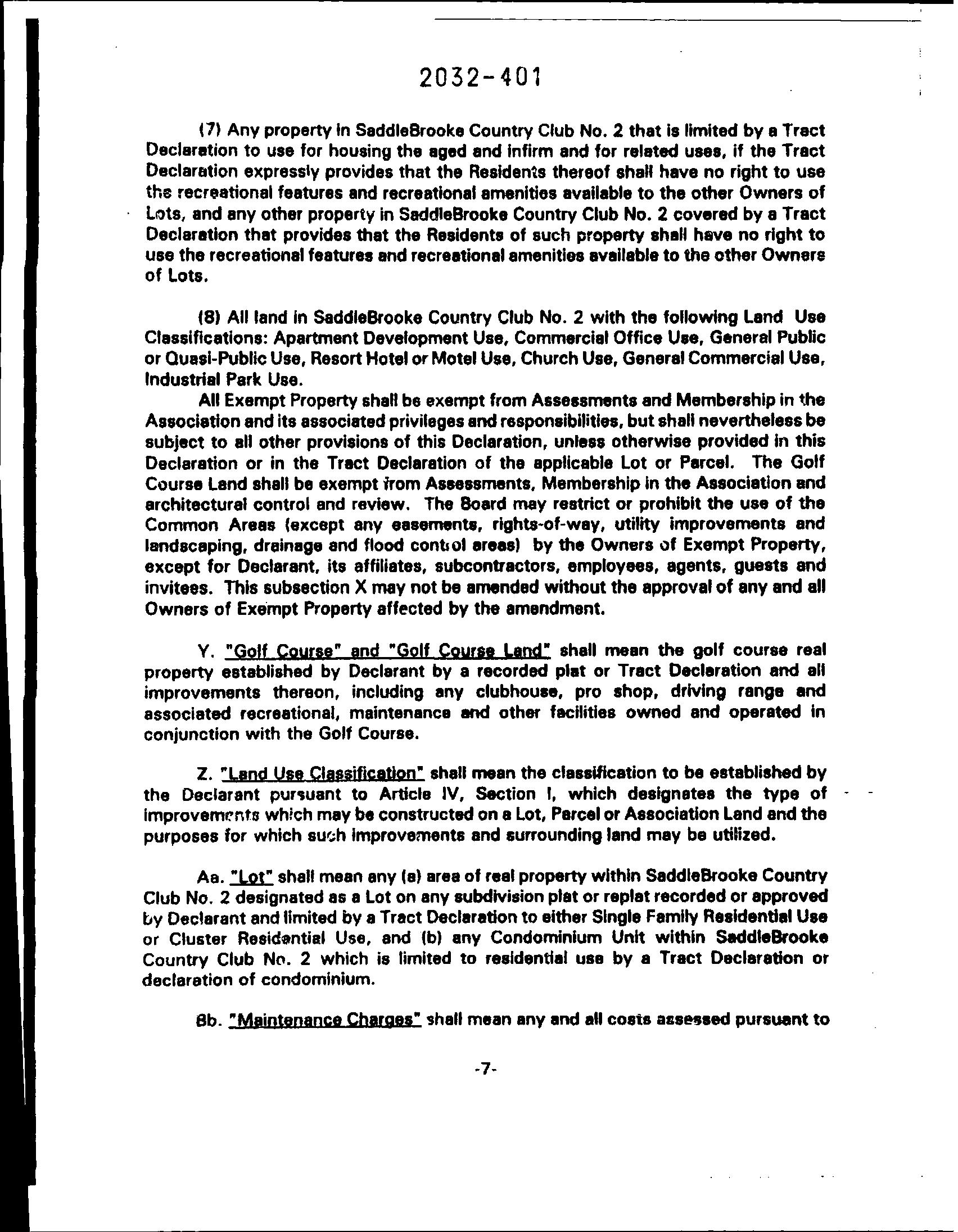 2032-401

(7) Any property in SaddleBrooke Country Club No. 2 that is limited by a Tract Declaration to use for housing the aged and infirm and for related uses, if the Tract Declaration expressly provides that the Residents thereof shall have no right to use the recreational features and recreational amenities available to the other Owners of Lots, and any other property in SaddleBrooke Country Club No. 2 covered by a Tract Declaration that provides that the Residents of such property shall have no right to use the recreational features and recreational amenities available to the other Owners of Lots.

(8) All land in SaddleBrooke Country Club No. 2 with the following Land Use Classifications: Apartment Development Use, Commercial Office Use, General Public or Quasi-Public Use, Resort Hotel or Motel Use, Church Use, General Commercial Use, Industrial Park Use.

All Exempt Property shall be exempt from Assessments and Membership in the Association and its associated privileges and responsibilities, but shall nevertheless be subject to all other provisions of this Declaration, unless otherwise provided in this Declaration or in the Tract Declaration of the applicable Lot or Parcel. The Golf Course Land shall be exempt from Assessments, Membership in the Association and architectural control and review. The Board may restrict or prohibit the use of the Common Areas (except any easements, rights-of-way, utility improvements and landscaping, drainage and flood control areas) by the Owners of Exempt Property, except for Declarant, its affiliates, subcontractors, employees, agents, guests and invitees. This subsection X may not be amended without the approval of any and all Owners of Exempt Property affected by the amendment.

Y. "Golf Course" and "Golf Course Land" shall mean the golf course real property established by Declarant by a recorded plat or Tract Declaration and all improvements thereon, including any clubhouse, pro shop, driving range and associated recreational, maintenance and other facilities owned and operated in conjunction with the Golf Course.

Z. "Land Use Classification" shall mean the classification to be established by the Declarant pursuant to Article IV, Section I, which designates the type of improvements which may be constructed on a Lot, Parcel or Association Land and the purposes for which such improvements and surrounding land may be utilized.

Aa. "Lot" shall mean any (a) area of real property within SaddleBrooke Country Club No. 2 designated as a Lot on any subdivision plat or replat recorded or approved by Declarant and limited by a Tract Declaration to either Single Family Residential Use or Cluster Residential Use, and (b) any Condominium Unit within SaddleBrooke Country Club No. 2 which is limited to residential use by a Tract Declaration or declaration of condominium.

Bb. "Maintenance Charges" shall mean any and all costs assessed pursuant to

-7-